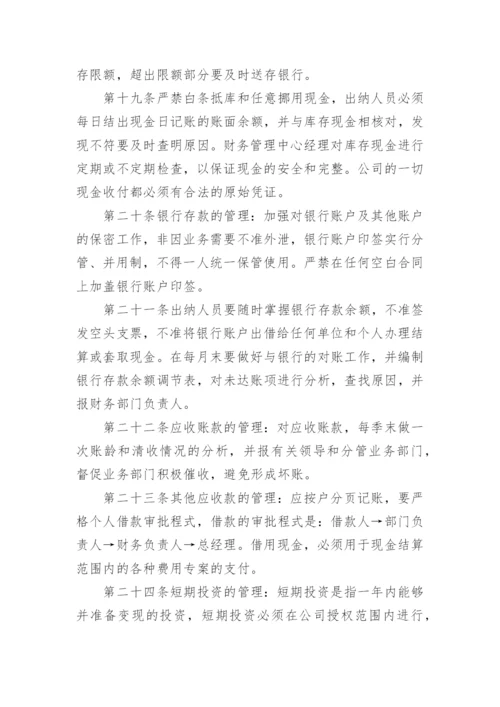 存限额，超出限额部分要及时送存银行。

第十九条严禁白条抵库和任意挪用现金，出纳人员必须每日结出现金日记账的账面余额，并与库存现金相核对，发现不符要及时查明原因。财务管理中心经理对库存现金进行定期或不定期检查，以保证现金的安全和完整。公司的一切现金收付都必须有合法的原始凭证。

第二十条银行存款的管理：加强对银行账户及其他账户的保密工作，非因业务需要不准外泄，银行账户印签实行分管、并用制，不得一人统一保管使用。严禁在任何空白合同上加盖银行账户印签。

第二十一条出纳人员要随时掌握银行存款余额，不准签发空头支票，不准将银行账户出借给任何单位和个人办理结算或套取现金。在每月末要做好与银行的对账工作，并编制银行存款余额调节表，对未达账项进行分析，查找原因，并报财务部门负责人。

第二十二条应收账款的管理：对应收账款，每季末做一次账龄和清收情况的分析，并报有关领导和分管业务部门，督促业务部门积极催收，避免形成坏账。

第二十三条其他应收款的管理：应按户分页记账，要严格个人借款审批程式，借款的审批程式是：借款人→部门负责人→财务负责人→总经理。借用现金，必须用于现金结算范围内的各种费用专案的支付。

第二十四条短期投资的管理：短期投资是指一年内能够并准备变现的投资，短期投资必须在公司授权范围内进行，